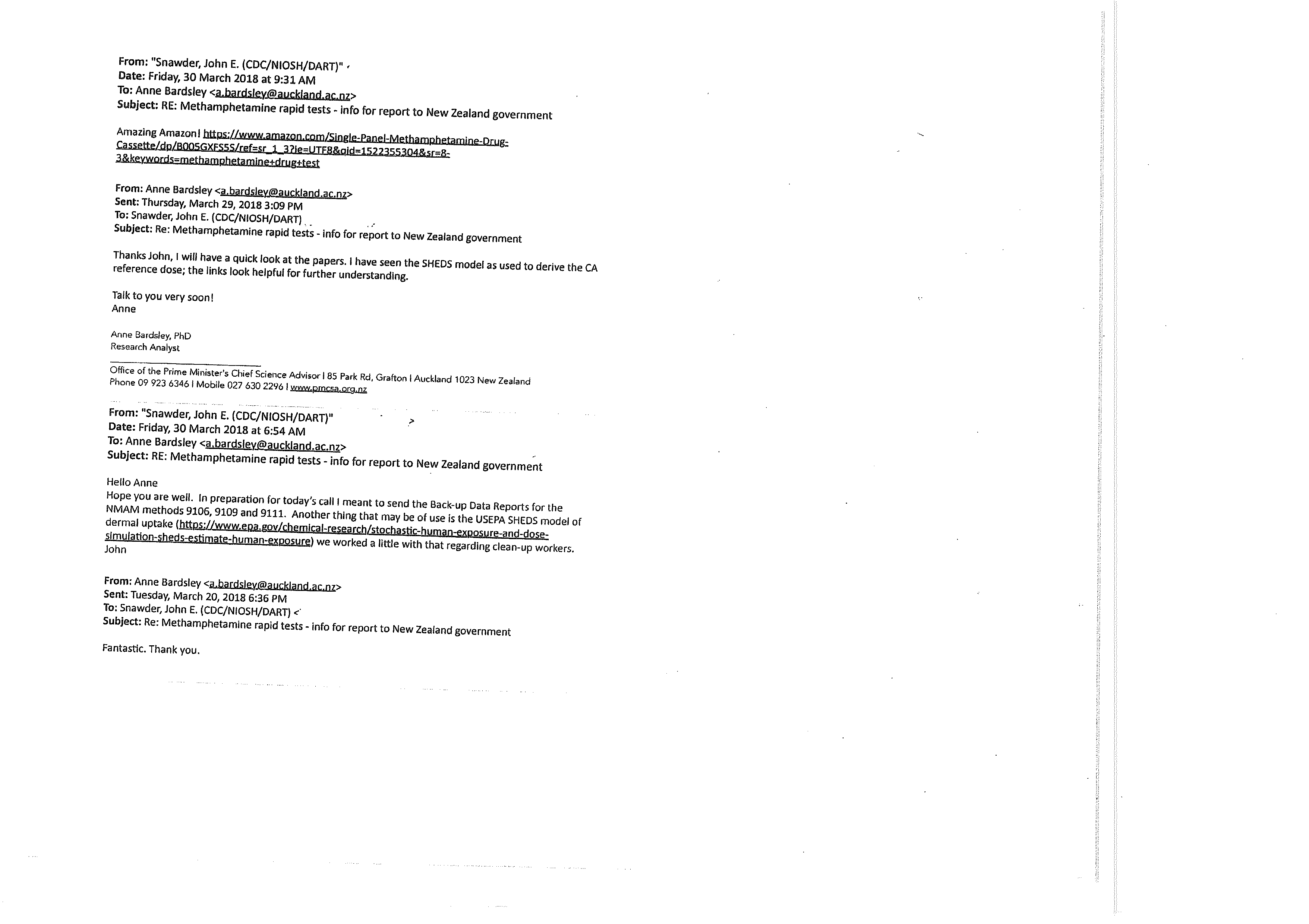 From: "Snawder, John E. (CDC/NIOSH/DART)"
Date: Friday, 30 March 2018 at 9:31 AM
To: Anne Bardsley <a.bardsley@auckland.ac.nz>
Subject: RE: Methamphetamine rapid tests - info for report to New Zealand government

Amazing Amazon! https://www.amazon.com/Single-Panel-Methamphetamine-Drug-Cassette/dp/B005GXFS5S/ref=sr_1_3?ie=UTF8&qid=1522355304&sr=8-3&keywords=methamphetamine+drug+test

From: Anne Bardsley <a.bardsley@auckland.ac.nz>
Sent: Thursday, March 29, 2018 3:09 PM
To: Snawder, John E. (CDC/NIOSH/DART)
Subject: Re: Methamphetamine rapid tests - info for report to New Zealand government

Thanks John, I will have a quick look at the papers. I have seen the SHEDS model as used to derive the CA reference dose; the links look helpful for further understanding.

Talk to you very soon!
Anne

Anne Bardsley, PhD
Research Analyst

Office of the Prime Minister's Chief Science Advisor I 85 Park Rd, Grafton I Auckland 1023 New Zealand
Phone 09 923 6346 I Mobile 027 630 2296 I www.pmcsa.org.nz

From: "Snawder, John E. (CDC/NIOSH/DART)"
Date: Friday, 30 March 2018 at 6:54 AM
To: Anne Bardsley <a.bardsley@auckland.ac.nz>
Subject: RE: Methamphetamine rapid tests - info for report to New Zealand government

Hello Anne
Hope you are well. In preparation for today's call I meant to send the Back-up Data Reports for the NMAM methods 9106, 9109 and 9111. Another thing that may be of use is the USEPA SHEDS model of dermal uptake (https://www.epa.gov/chemical-research/stochastic-human-exposure-and-dose-simulation-sheds-estimate-human-exposure) we worked a little with that regarding clean-up workers.
John

From: Anne Bardsley <a.bardsley@auckland.ac.nz>
Sent: Tuesday, March 20, 2018 6:36 PM
To: Snawder, John E. (CDC/NIOSH/DART) <
Subject: Re: Methamphetamine rapid tests - info for report to New Zealand government

Fantastic. Thank you.